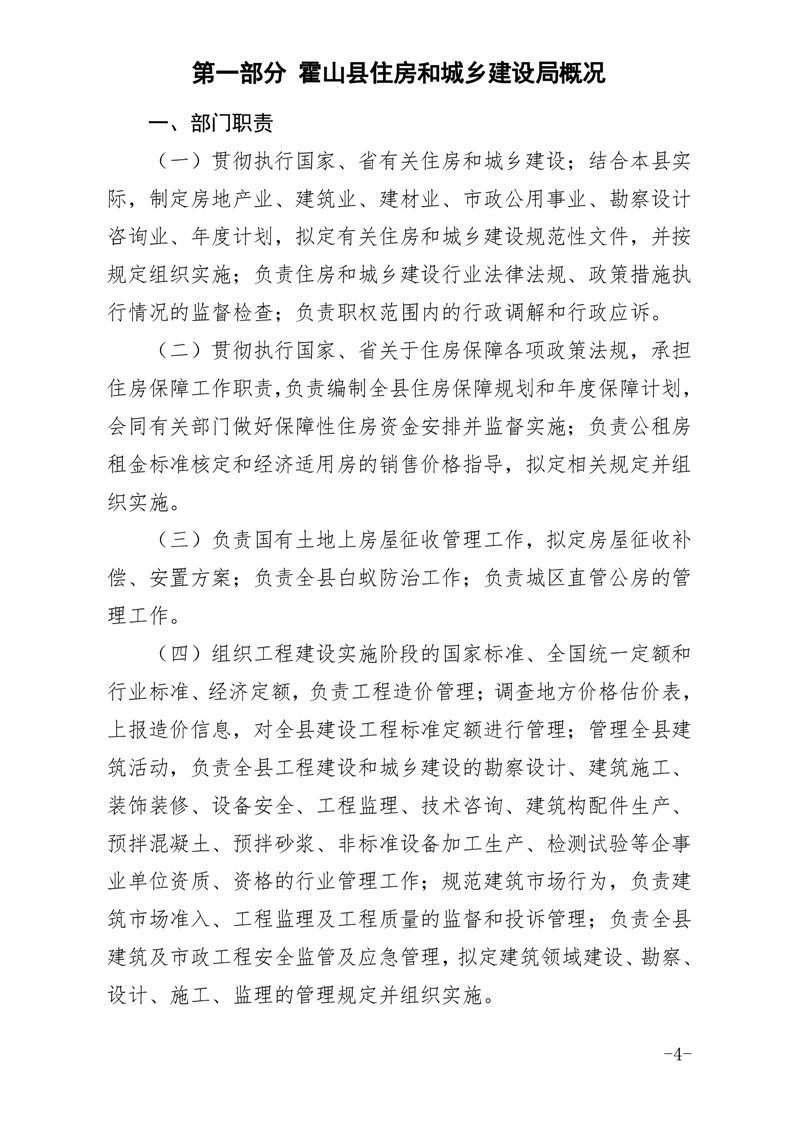 第一部分 霍山县住房和城乡建设局概况

一、部门职责

（一）贯彻执行国家、省有关住房和城乡建设；结合本县实际，制定房地产业、建筑业、建材业、市政公用事业、勘察设计咨询业、年度计划，拟定有关住房和城乡建设规范性文件，并按规定组织实施；负责住房和城乡建设行业法律法规、政策措施执行情况的监督检查；负责职权范围内的行政调解和行政应诉。

（二）贯彻执行国家、省关于住房保障各项政策法规，承担住房保障工作职责，负责编制全县住房保障规划和年度保障计划，会同有关部门做好保障性住房资金安排并监督实施；负责公租房租金标准核定和经济适用房的销售价格指导，拟定相关规定并组织实施。

（三）负责国有土地上房屋征收管理工作，拟定房屋征收补偿、安置方案；负责全县白蚁防治工作；负责城区直管公房的管理工作。

（四）组织工程建设实施阶段的国家标准、全国统一定额和行业标准、经济定额，负责工程造价管理；调查地方价格估价表，上报造价信息，对全县建设工程标准定额进行管理；管理全县建筑活动，负责全县工程建设和城乡建设的勘察设计、建筑施工、装饰装修、设备安全、工程监理、技术咨询、建筑构配件生产、预拌混凝土、预拌砂浆、非标准设备加工生产、检测试验等企事业单位资质、资格的行业管理工作；规范建筑市场行为，负责建筑市场准入、工程监理及工程质量的监督和投诉管理；负责全县建筑及市政工程安全监管及应急管理，拟定建筑领域建设、勘察、设计、施工、监理的管理规定并组织实施。

-4-